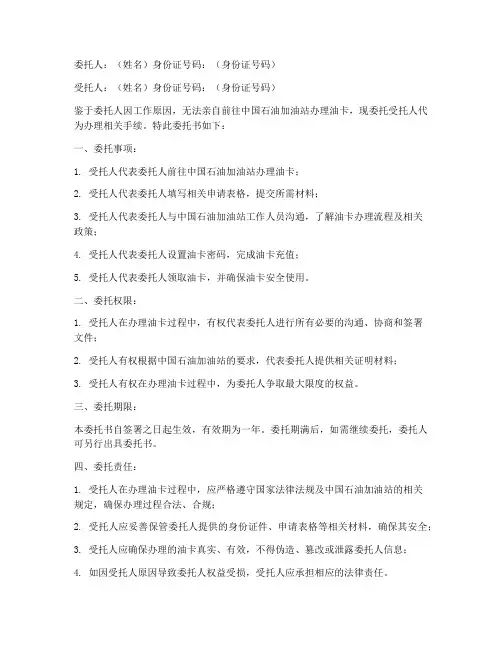 委托人：（姓名）身份证号码：（身份证号码）

受托人：（姓名）身份证号码：（身份证号码）

鉴于委托人因工作原因，无法亲自前往中国石油加油站办理油卡，现委托受托人代为办理相关手续。特此委托书如下：

一、委托事项：

1. 受托人代表委托人前往中国石油加油站办理油卡；

2. 受托人代表委托人填写相关申请表格，提交所需材料；

3. 受托人代表委托人与中国石油加油站工作人员沟通，了解油卡办理流程及相关政策；

4. 受托人代表委托人设置油卡密码，完成油卡充值；

5. 受托人代表委托人领取油卡，并确保油卡安全使用。

二、委托权限：

1. 受托人在办理油卡过程中，有权代表委托人进行所有必要的沟通、协商和签署文件；

2. 受托人有权根据中国石油加油站的要求，代表委托人提供相关证明材料；

3. 受托人有权在办理油卡过程中，为委托人争取最大限度的权益。

三、委托期限：

本委托书自签署之日起生效，有效期为一年。委托期满后，如需继续委托，委托人可另行出具委托书。

四、委托责任：

1. 受托人在办理油卡过程中，应严格遵守国家法律法规及中国石油加油站的相关规定，确保办理过程合法、合规；

2. 受托人应妥善保管委托人提供的身份证件、申请表格等相关材料，确保其安全；

3. 受托人应确保办理的油卡真实、有效，不得伪造、篡改或泄露委托人信息；

4. 如因受托人原因导致委托人权益受损，受托人应承担相应的法律责任。